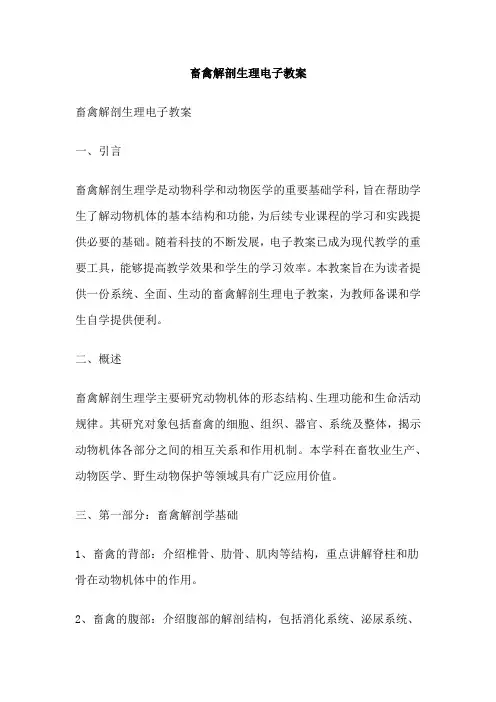 畜禽解剖生理电子教案

畜禽解剖生理电子教案

一、引言

畜禽解剖生理学是动物科学和动物医学的重要基础学科，旨在帮助学生了解动物机体的基本结构和功能，为后续专业课程的学习和实践提供必要的基础。随着科技的不断发展，电子教案已成为现代教学的重要工具，能够提高教学效果和学生的学习效率。本教案旨在为读者提供一份系统、全面、生动的畜禽解剖生理电子教案，为教师备课和学生自学提供便利。

二、概述

畜禽解剖生理学主要研究动物机体的形态结构、生理功能和生命活动规律。其研究对象包括畜禽的细胞、组织、器官、系统及整体，揭示动物机体各部分之间的相互关系和作用机制。本学科在畜牧业生产、动物医学、野生动物保护等领域具有广泛应用价值。

三、第一部分：畜禽解剖学基础

1、畜禽的背部：介绍椎骨、肋骨、肌肉等结构，重点讲解脊柱和肋骨在动物机体中的作用。

2、畜禽的腹部：介绍腹部的解剖结构，包括消化系统、泌尿系统、